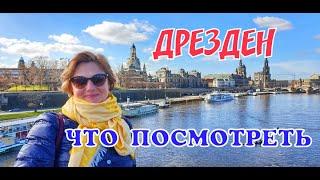 ДРЕЗДЕН

ЧТО ПОСМОТРЕТЬ